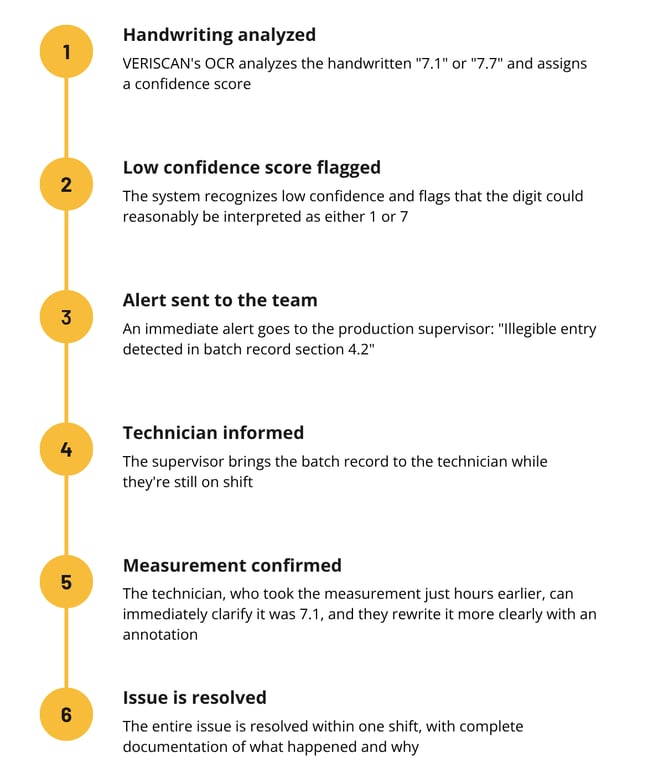 1

Handwriting analyzed

VERISCAN's OCR analyzes the handwritten "7.1" or "7.7" and assigns a confidence score

2

Low confidence score flagged

The system recognizes low confidence and flags that the digit could reasonably be interpreted as either 1 or 7

3

Alert sent to the team

An immediate alert goes to the production supervisor: "Illegible entry detected in batch record section 4.2"

4

Technician informed

The supervisor brings the batch record to the technician while they're still on shift

5

Measurement confirmed

The technician, who took the measurement just hours earlier, can immediately clarify it was 7.1, and they rewrite it more clearly with an annotation

6

Issue is resolved

The entire issue is resolved within one shift, with complete documentation of what happened and why